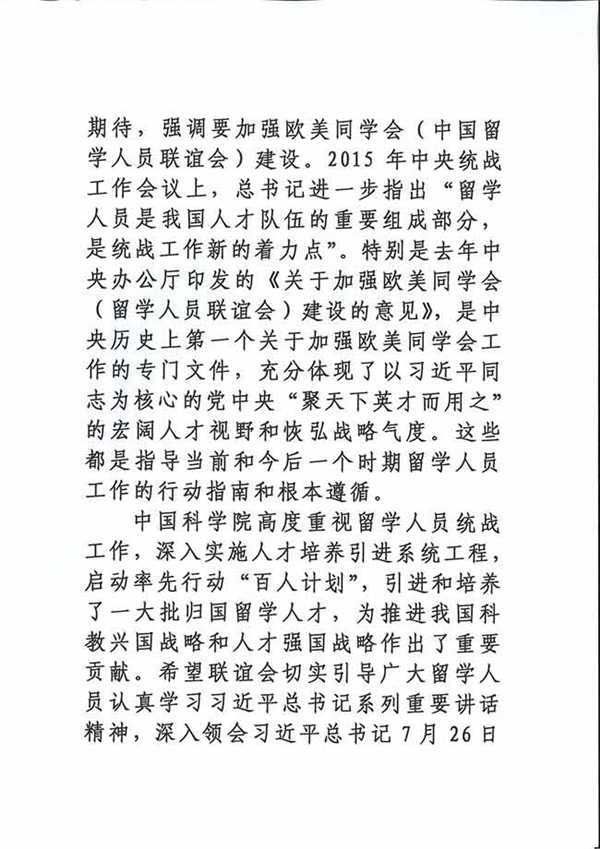 期待，强调要加强欧美同学会（中国留学人员联谊会）建设。2015年中央统战工作会议上，总书记进一步指出“留学人员是我国人才队伍的重要组成部分，是统战工作新的着力点”。特别是去年中央办公厅印发的《关于加强欧美同学会（留学人员联谊会）建设的意见》，是中央历史上第一个关于加强欧美同学会工作的专门文件，充分体现了以习近平同志为核心的党中央“聚天下英才而用之”的宏阔人才视野和恢弘战略气度。这些都是指导当前和今后一个时期留学人员工作的行动指南和根本遵循。

中国科学院高度重视留学人员统战工作，深入实施人才培养引进系统工程，启动率先行动“百人计划”，引进和培养了一大批归国留学人才，为推进我国科教兴国战略和人才强国战略作出了重要贡献。希望联谊会切实引导广大留学人员认真学习习近平总书记系列重要讲话精神，深入领会习近平总书记7月26日